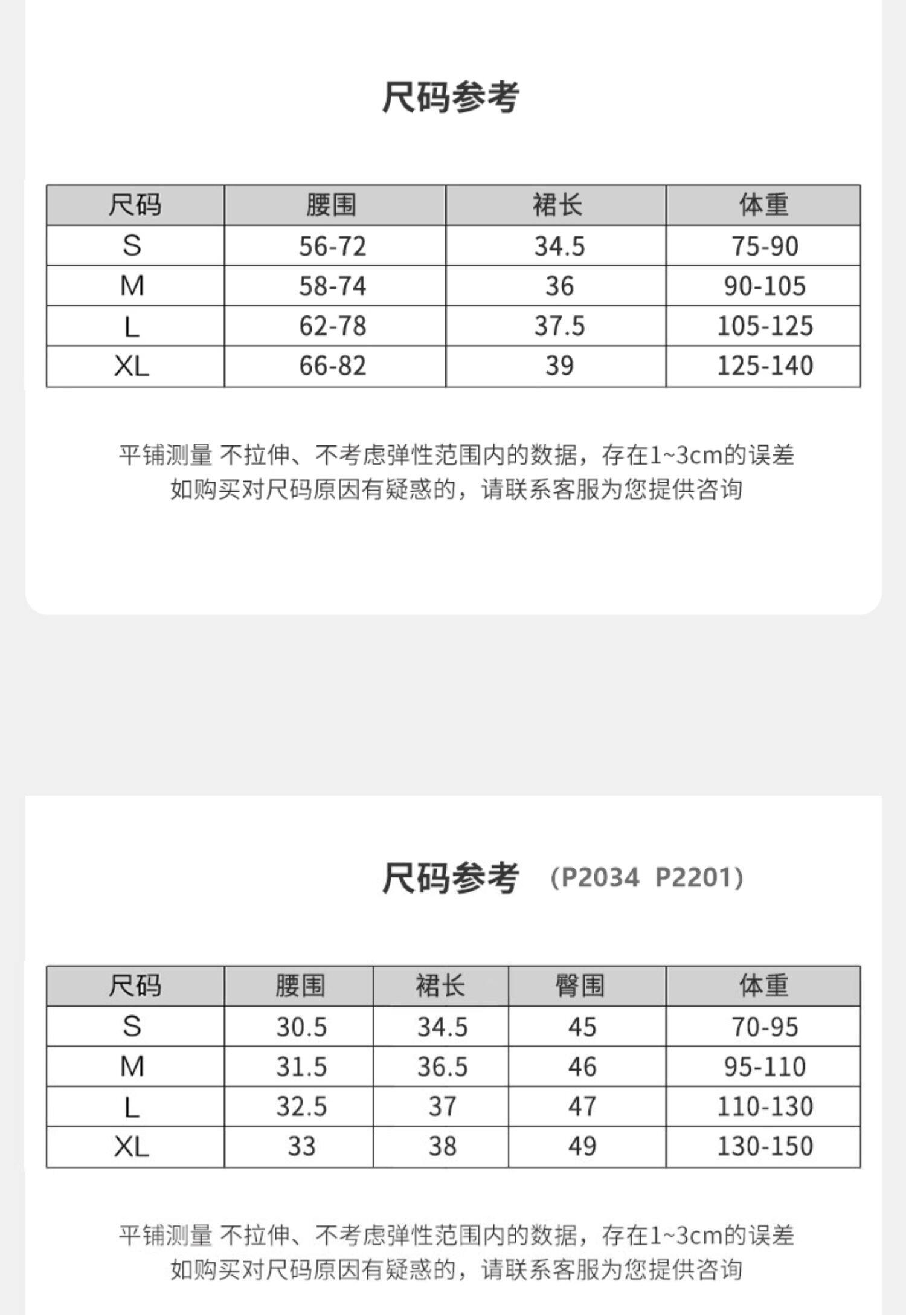 尺码参考

| 尺码 | 腰围 | 裙长 | 体重 |
|---|---|---|---|
| S | 56-72 | 34.5 | 75-90 |
| M | 58-74 | 36 | 90-105 |
| L | 62-78 | 37.5 | 105-125 |
| XL | 66-82 | 39 | 125-140 |

平铺测量 不拉伸、不考虑弹性范围内的数据，存在1~3cm的误差
如购买对尺码原因有疑惑的，请联系客服为您提供咨询

尺码参考 （P2034 P2201）

| 尺码 | 腰围 | 裙长 | 臀围 | 体重 |
|---|---|---|---|---|
| S | 30.5 | 34.5 | 45 | 70-95 |
| M | 31.5 | 36.5 | 46 | 95-110 |
| L | 32.5 | 37 | 47 | 110-130 |
| XL | 33 | 38 | 49 | 130-150 |

平铺测量 不拉伸、不考虑弹性范围内的数据，存在1~3cm的误差
如购买对尺码原因有疑惑的，请联系客服为您提供咨询